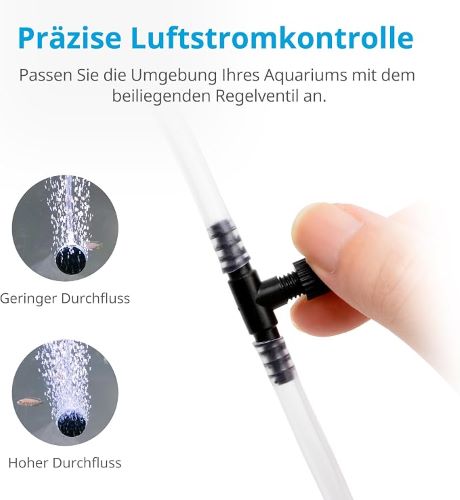 Präzise Luftstromkontrolle

Passen Sie die Umgebung Ihres Aquariums mit dem beiliegenden Regelventil an.

Geringer Durchfluss

Hoher Durchfluss